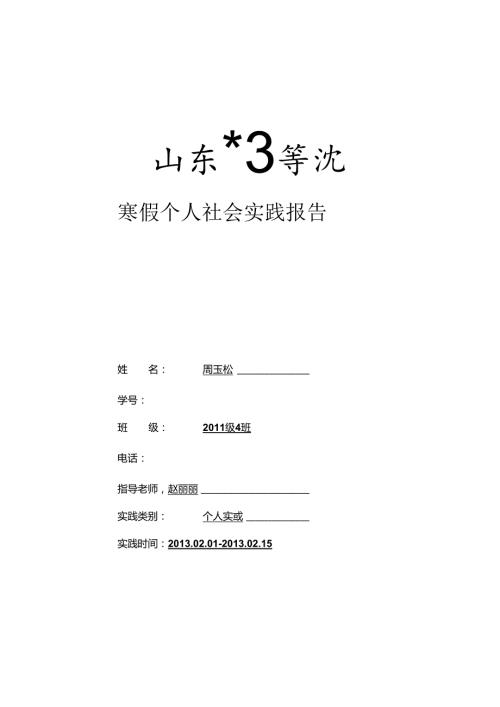 山东*3等沈

寒假个人社会实践报告

姓　　名：　　周玉松

学号：

班　　级：　　2011级4班

电话：

指导老师，赵丽丽

实践类别：　　个人实或

实践时间：2013.02.01-2013.02.15